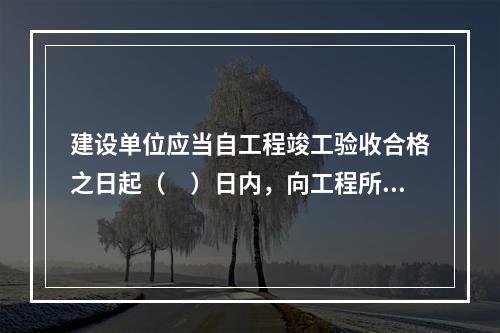 建设单位应当自工程竣工验收合格之日起（　）日内，向工程所...